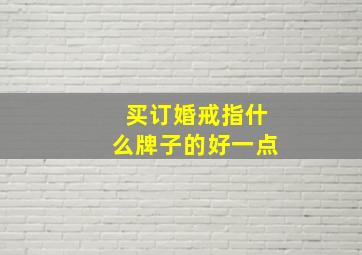 买订婚戒指什么牌子的好一点